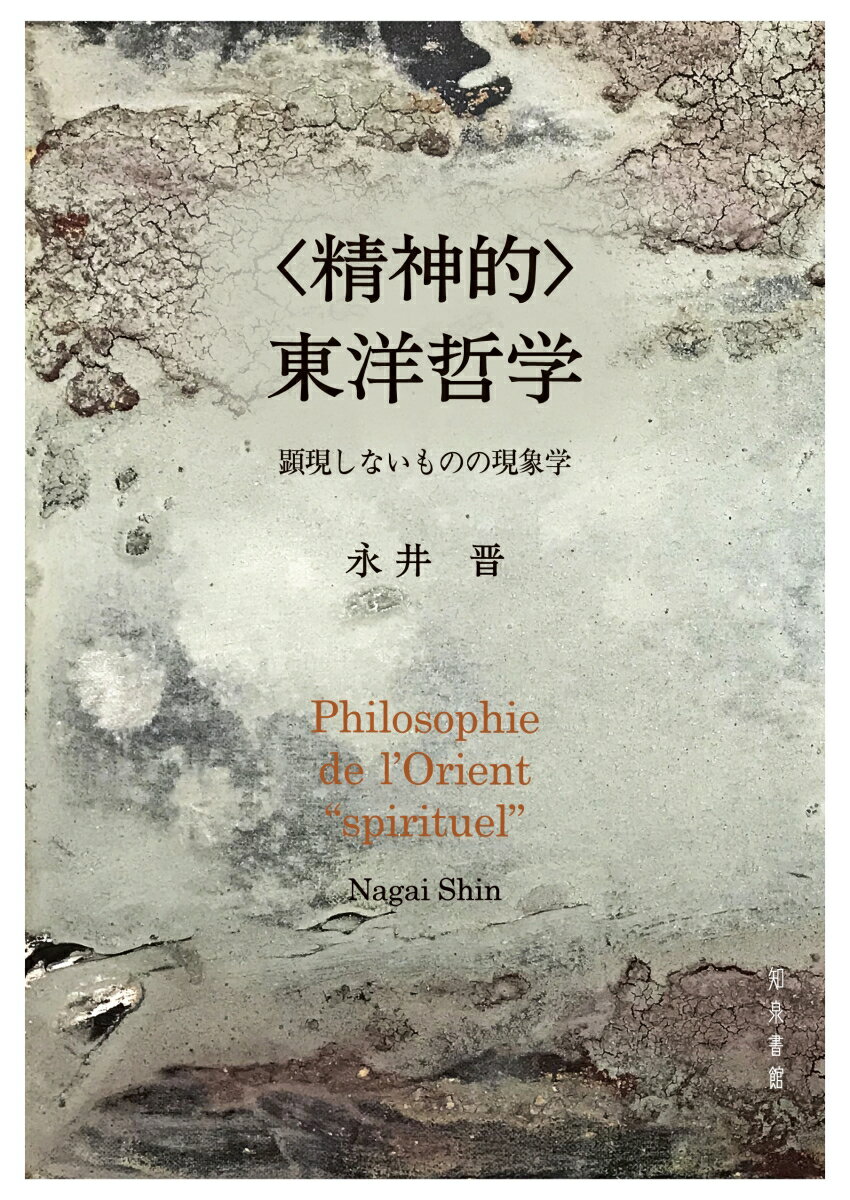 〈精神的〉
東洋哲学

顕現しないものの現象学

永井　晋

Philosophie de l'Orient "spirituel"

Nagai Shin

知泉書館